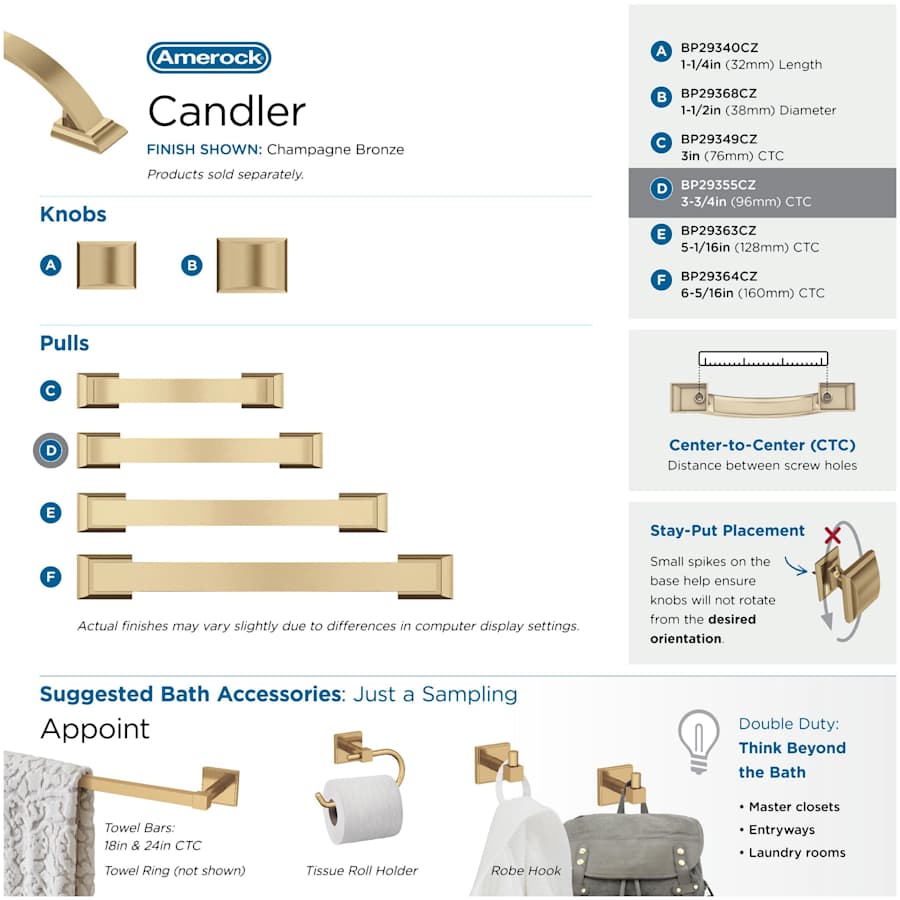 Amerock

Candler
FINISH SHOWN: Champagne Bronze
Products sold separately.

Knobs
A
B

Pulls
C
D
E
F

Actual finishes may vary slightly due to differences in computer display settings.

A BP29340CZ
1-1/4in (32mm) Length
B BP29368CZ
1-1/2in (38mm) Diameter
C BP29349CZ
3in (76mm) CTC
D BP29355CZ
3-3/4in (96mm) CTC
E BP29363CZ
5-1/16in (128mm) CTC
F BP29364CZ
6-5/16in (160mm) CTC

Center-to-Center (CTC)
Distance between screw holes

Stay-Put Placement
Small spikes on the base help ensure knobs will not rotate from the desired orientation.

Suggested Bath Accessories: Just a Sampling
Appoint

Towel Bars:
18in & 24in CTC
Towel Ring (not shown)

Tissue Roll Holder

Robe Hook

Double Duty:
Think Beyond the Bath
• Master closets
• Entryways
• Laundry rooms